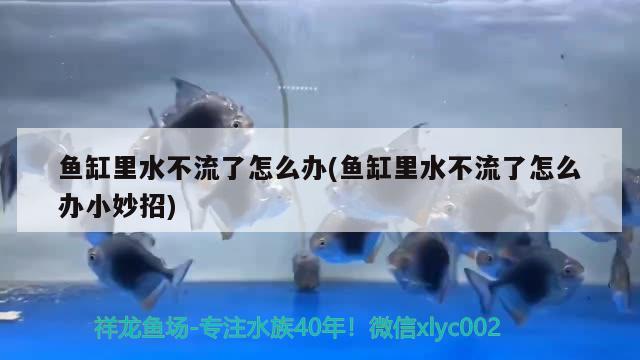 鱼缸里水不流了怎么办(鱼缸里水不流了怎么办小妙招)

祥龙鱼场-专注水族40年！微信xlyc002